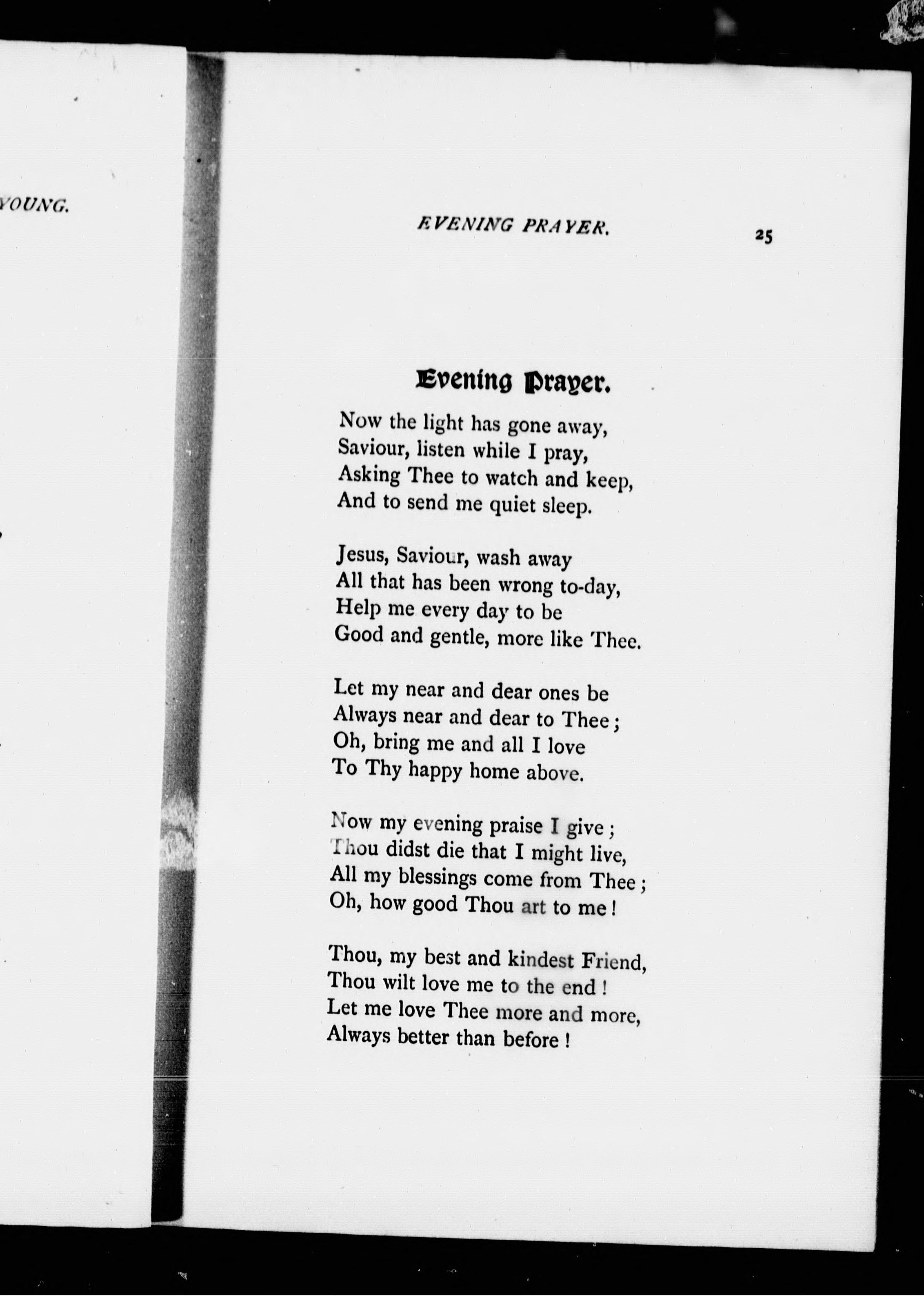 YOUNG.

EVENING PRAYER.

25

Evening Prayer.

Now the light has gone away,
Saviour, listen while I pray,
Asking Thee to watch and keep,
And to send me quiet sleep.

Jesus, Saviour, wash away
All that has been wrong to-day,
Help me every day to be
Good and gentle, more like Thee.

Let my near and dear ones be
Always near and dear to Thee;
Oh, bring me and all I love
To Thy happy home above.

Now my evening praise I give;
Thou didst die that I might live,
All my blessings come from Thee;
Oh, how good Thou art to me!

Thou, my best and kindest Friend,
Thou wilt love me to the end!
Let me love Thee more and more,
Always better than before!